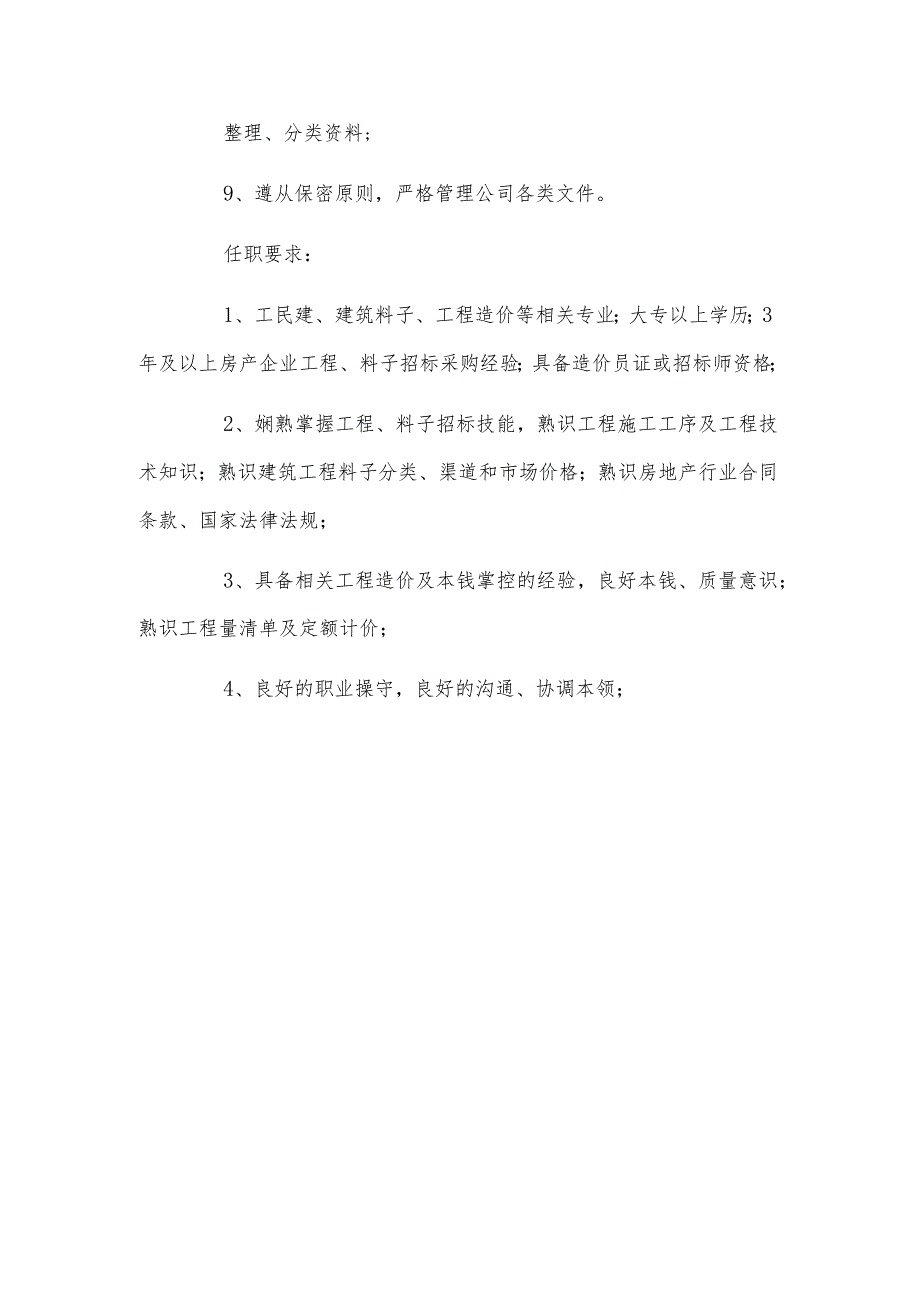 整理、分类资料；

9、遵从保密原则，严格管理公司各类文件。

任职要求：

1、工民建、建筑料子、工程造价等相关专业；大专以上学历；3年及以上房产企业工程、料子招标采购经验；具备造价员证或招标师资格；

2、娴熟掌握工程、料子招标技能，熟识工程施工工序及工程技术知识；熟识建筑工程料子分类、渠道和市场价格；熟识房地产行业合同条款、国家法律法规；

3、具备相关工程造价及本钱掌控的经验，良好本钱、质量意识；熟识工程量清单及定额计价；

4、良好的职业操守，良好的沟通、协调本领；